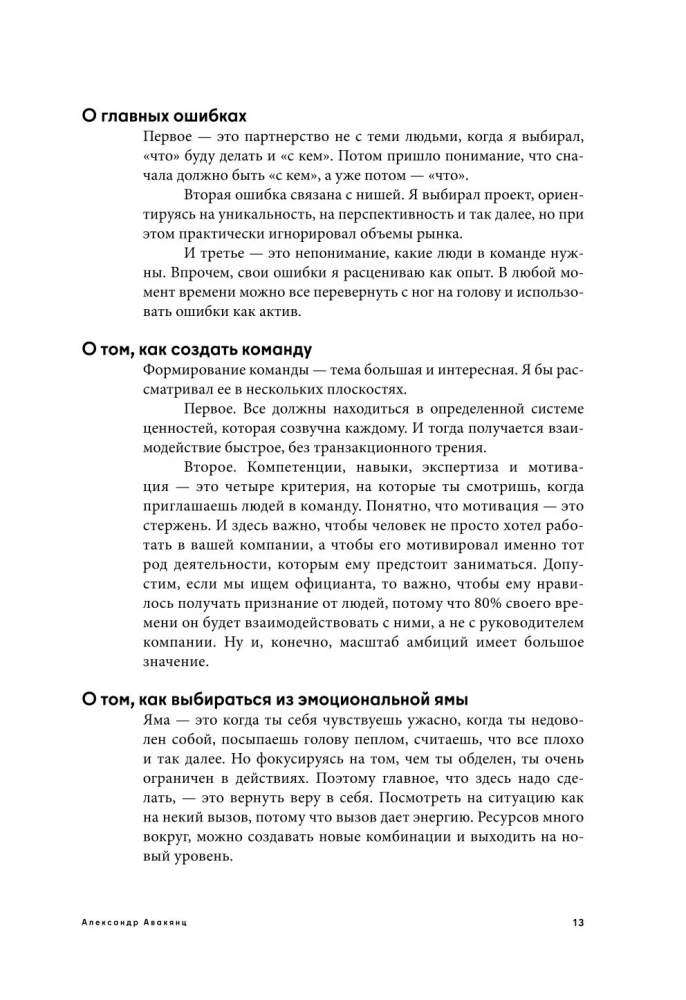 О главных ошибках

Первое — это партнерство не с теми людьми, когда я выбирал, «что» буду делать и «с кем». Потом пришло понимание, что сначала должно быть «с кем», а уже потом — «что».

Вторая ошибка связана с нишей. Я выбирал проект, ориентируясь на уникальность, на перспективность и так далее, но при этом практически игнорировал объемы рынка.

И третье — это непонимание, какие люди в команде нужны. Впрочем, свои ошибки я расцениваю как опыт. В любой момент времени можно все перевернуть с ног на голову и использовать ошибки как актив.

О том, как создать команду

Формирование команды — тема большая и интересная. Я бы рассматривал ее в нескольких плоскостях.

Первое. Все должны находиться в определенной системе ценностей, которая созвучна каждому. И тогда получается взаимодействие быстрое, без транзакционного трения.

Второе. Компетенции, навыки, экспертиза и мотивация — это четыре критерия, на которые ты смотришь, когда приглашаешь людей в команду. Понятно, что мотивация — это стержень. И здесь важно, чтобы человек не просто хотел работать в вашей компании, а чтобы его мотивировал именно тот род деятельности, которым ему предстоит заниматься. Допустим, если мы ищем официанта, то важно, чтобы ему нравилось получать признание от людей, потому что 80% своего времени он будет взаимодействовать с ними, а не с руководителем компании. Ну и, конечно, масштаб амбиций имеет большое значение.

О том, как выбираться из эмоциональной ямы

Яма — это когда ты себя чувствуешь ужасно, когда ты недоволен собой, посыпаешь голову пеплом, считаешь, что все плохо и так далее. Но фокусируясь на том, чем ты обделен, ты очень ограничен в действиях. Поэтому главное, что здесь надо сделать, — это вернуть веру в себя. Посмотреть на ситуацию как на некий вызов, потому что вызов дает энергию. Ресурсов много вокруг, можно создавать новые комбинации и выходить на новый уровень.

Александр Авакянц 13